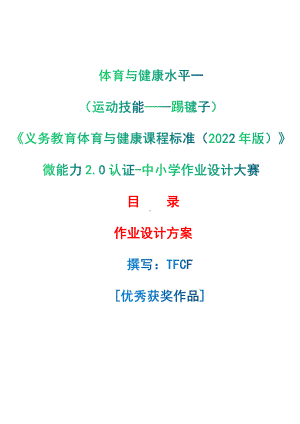 体育与健康水平一

（运动技能——踢毽子）

《义务教育体育与健康课程标准（2022年版）》

微能力2.0认证-中小学作业设计大赛

目　录

作业设计方案

撰写：TFCF

[优秀获奖作品]